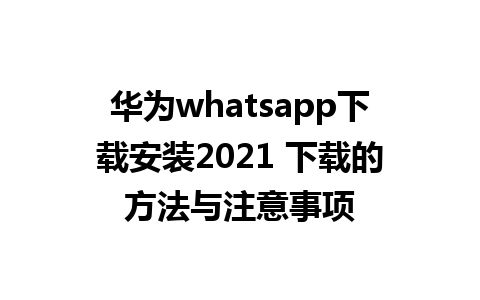 华为whatsapp下载安装2021 下载的方法与注意事项